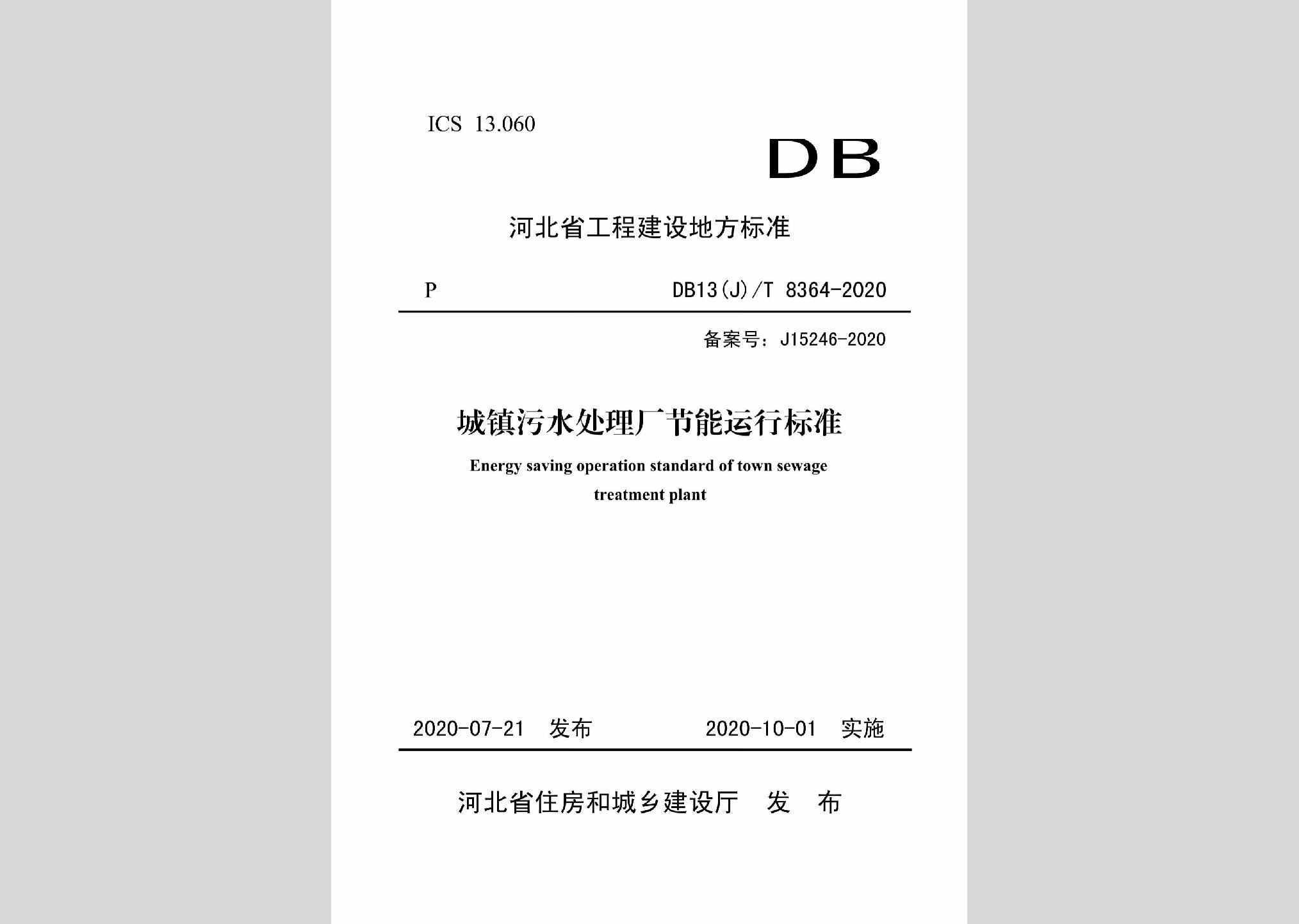 ICS 13.060

DB

河北省工程建设地方标准

P DB13(J)/T 8364-2020

备案号：J15246-2020

城镇污水处理厂节能运行标准

Energy saving operation standard of town sewage treatment plant

2020-07-21 发布 2020-10-01 实施

河北省住房和城乡建设厅 发 布